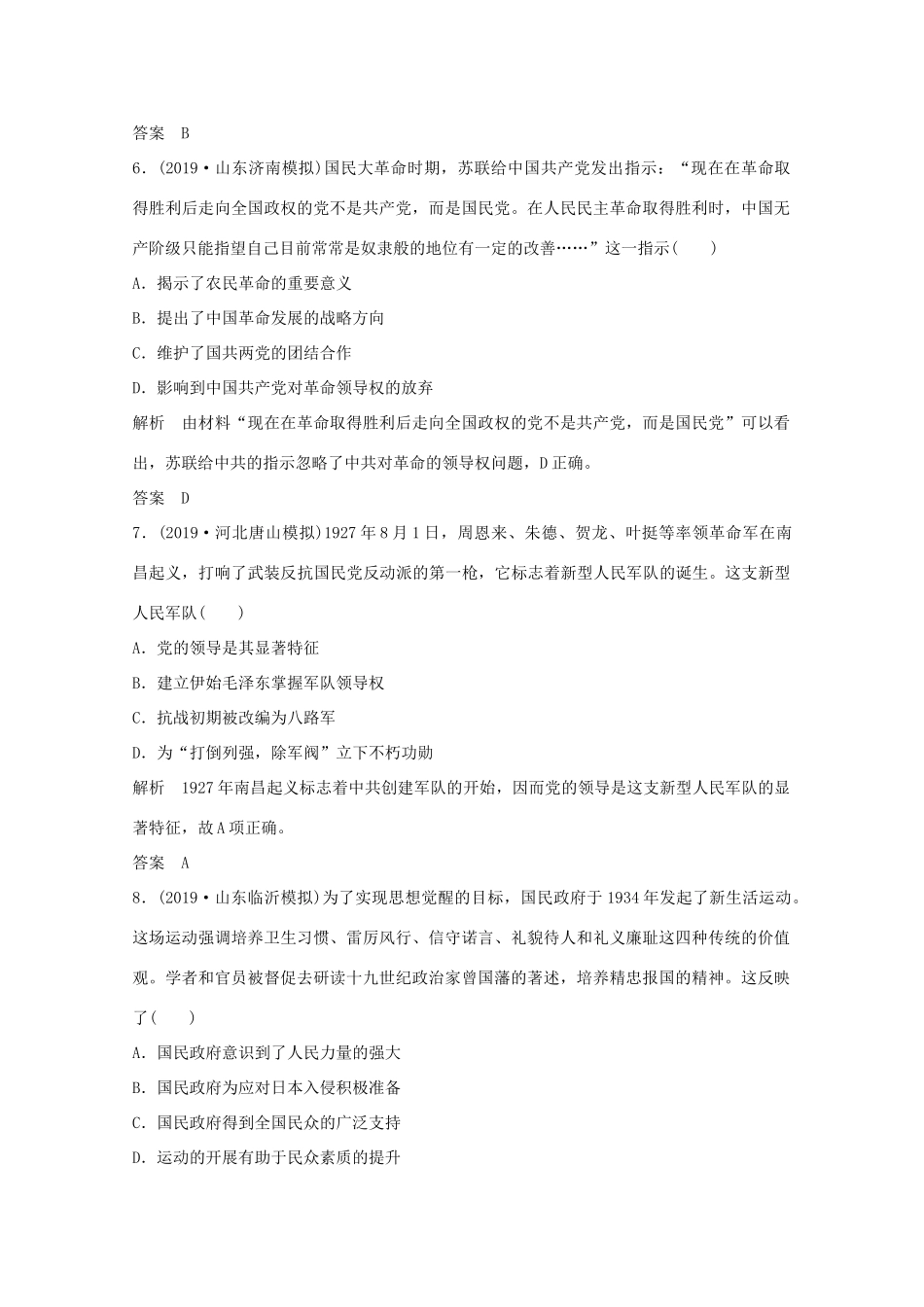 答案　B

6．(2019·山东济南模拟)国民大革命时期，苏联给中国共产党发出指示：“现在在革命取得胜利后走向全国政权的党不是共产党，而是国民党。在人民民主革命取得胜利时，中国无产阶级只能指望自己目前常常是奴隶般的地位有一定的改善……”这一指示(　　)

A．揭示了农民革命的重要意义

B．提出了中国革命发展的战略方向

C．维护了国共两党的团结合作

D．影响到中国共产党对革命领导权的放弃

解析　由材料“现在在革命取得胜利后走向全国政权的党不是共产党，而是国民党”可以看出，苏联给中共的指示忽略了中共对革命的领导权问题，D正确。

答案　D

7．(2019·河北唐山模拟)1927年8月1日，周恩来、朱德、贺龙、叶挺等率领革命军在南昌起义，打响了武装反抗国民党反动派的第一枪，它标志着新型人民军队的诞生。这支新型人民军队(　　)

A．党的领导是其显著特征

B．建立伊始毛泽东掌握军队领导权

C．抗战初期被改编为八路军

D．为“打倒列强，除军阀”立下不朽功勋

解析　1927年南昌起义标志着中共创建军队的开始，因而党的领导是这支新型人民军队的显著特征，故A项正确。

答案　A

8．(2019·山东临沂模拟)为了实现思想觉醒的目标，国民政府于1934年发起了新生活运动。这场运动强调培养卫生习惯、雷厉风行、信守诺言、礼貌待人和礼义廉耻这四种传统的价值观。学者和官员被督促去研读十九世纪政治家曾国藩的著述，培养精忠报国的精神。这反映了(　　)

A．国民政府意识到了人民力量的强大

B．国民政府为应对日本入侵积极准备

C．国民政府得到全国民众的广泛支持

D．运动的开展有助于民众素质的提升